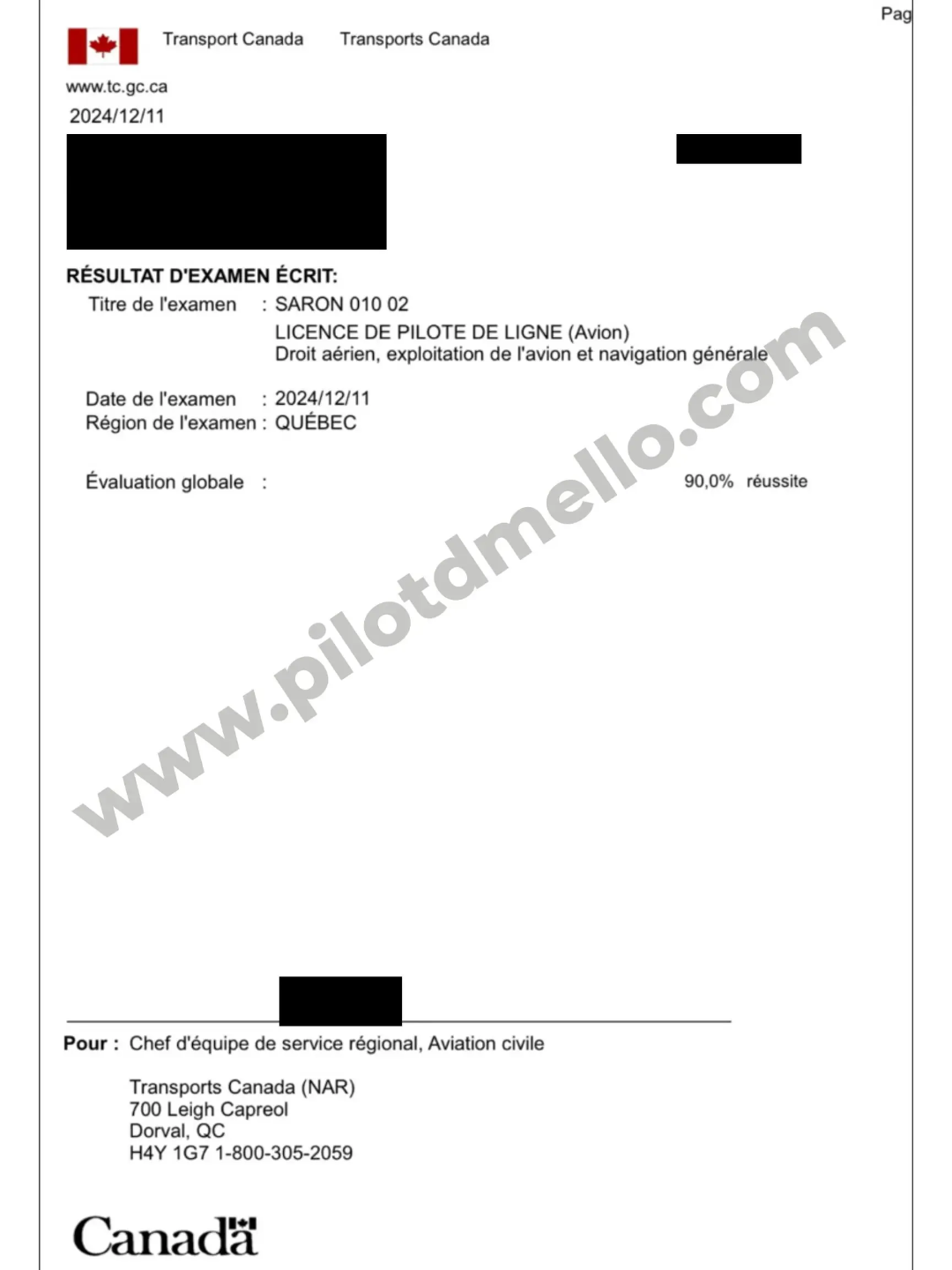 Pag

Transport Canada Transports Canada

www.tc.gc.ca

2024/12/11

RÉSULTAT D'EXAMEN ÉCRIT:

Titre de l'examen : SARON 010 02
LICENCE DE PILOTE DE LIGNE (Avion)
Droit aérien, exploitation de l'avion et navigation générale

Date de l'examen : 2024/12/11
Région de l'examen : QUÉBEC

Évaluation globale : 90,0% réussite

www.pilotdmello.com

Pour : Chef d'équipe de service régional, Aviation civile

Transports Canada (NAR)
700 Leigh Capreol
Dorval, QC
H4Y 1G7 1-800-305-2059

Canada